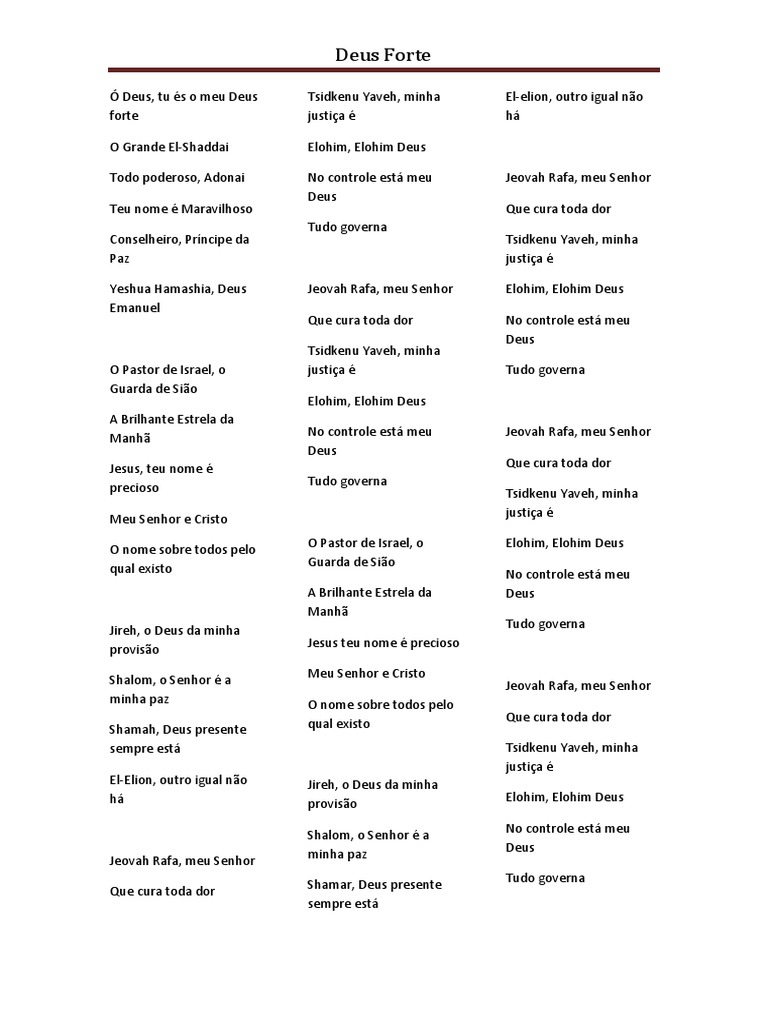 Deus Forte

Ó Deus, tu és o meu Deus forte

O Grande El-Shaddai

Todo poderoso, Adonai

Teu nome é Maravilhoso

Conselheiro, Príncipe da Paz

Yeshua Hamashia, Deus Emanuel

O Pastor de Israel, o Guarda de Sião

A Brilhante Estrela da Manhã

Jesus, teu nome é precioso

Meu Senhor e Cristo

O nome sobre todos pelo qual existo

Jireh, o Deus da minha provisão

Shalom, o Senhor é a minha paz

Shamah, Deus presente sempre está

El-Elion, outro igual não há

Jeovah Rafa, meu Senhor

Que cura toda dor

Tsidkenu Yaveh, minha justiça é

Elohim, Elohim Deus

No controle está meu Deus

Tudo governa

Jeovah Rafa, meu Senhor

Que cura toda dor

Tsidkenu Yaveh, minha justiça é

Elohim, Elohim Deus

No controle está meu Deus

Tudo governa

O Pastor de Israel, o Guarda de Sião

A Brilhante Estrela da Manhã

Jesus teu nome é precioso

Meu Senhor e Cristo

O nome sobre todos pelo qual existo

Jireh, o Deus da minha provisão

Shalom, o Senhor é a minha paz

Shamar, Deus presente sempre está

El-elion, outro igual não há

Jeovah Rafa, meu Senhor

Que cura toda dor

Tsidkenu Yaveh, minha justiça é

Elohim, Elohim Deus

No controle está meu Deus

Tudo governa

Jeovah Rafa, meu Senhor

Que cura toda dor

Tsidkenu Yaveh, minha justiça é

Elohim, Elohim Deus

No controle está meu Deus

Tudo governa

Jeovah Rafa, meu Senhor

Que cura toda dor

Tsidkenu Yaveh, minha justiça é

Elohim, Elohim Deus

No controle está meu Deus

Tudo governa